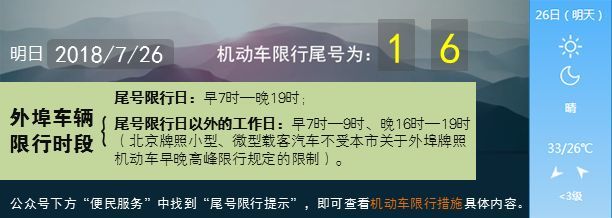 明日 2018/7/26

机动车限行尾号为: 1 6

外埠车辆限行时段

尾号限行日：早7时—晚19时；

尾号限行日以外的工作日：早7时—9时、晚16时—19时（北京牌照小型、微型载客汽车不受本市关于外埠牌照机动车早晚高峰限行规定的限制）。

公众号下方“便民服务”中找到“尾号限行提示”，即可查看机动车限行措施具体内容。

26日（明天）

晴

33/26℃

<3级